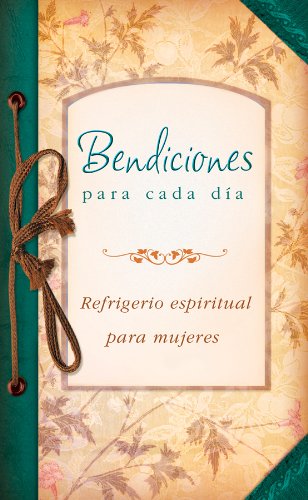 Bendiciones
para cada día

Refrigerio espiritual para mujeres